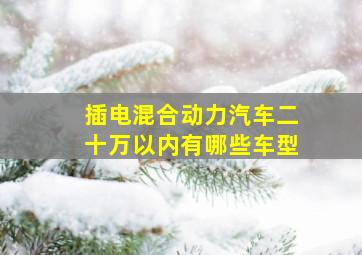 插电混合动力汽车二十万以内有哪些车型